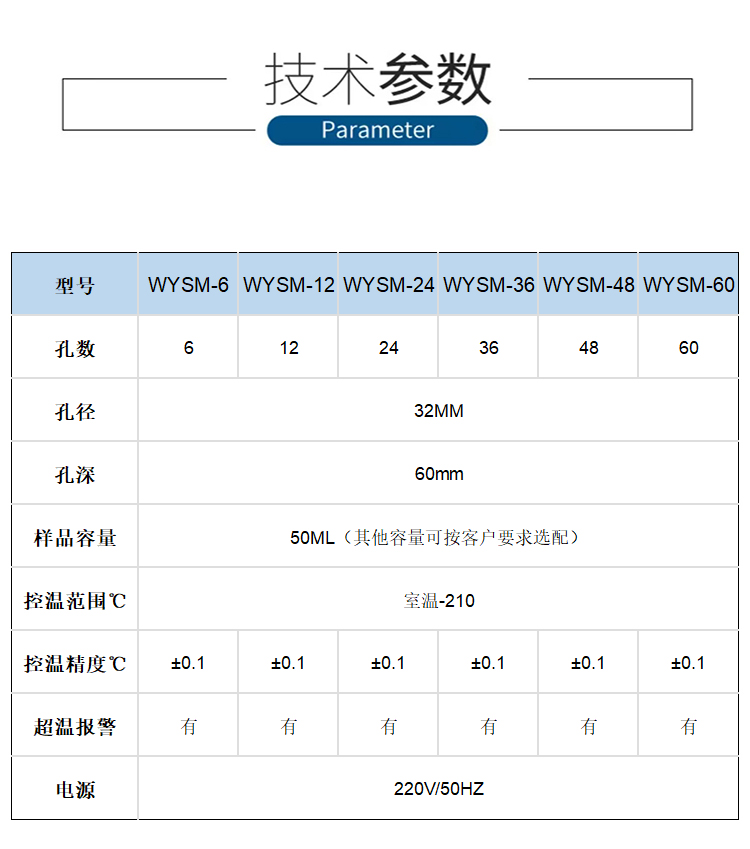 技术参数

Parameter

| 型号 | WYSM-6 | WYSM-12 | WYSM-24 | WYSM-36 | WYSM-48 | WYSM-60 |
|---|---|---|---|---|---|---|
| 孔数 | 6 | 12 | 24 | 36 | 48 | 60 |
| 孔径 | 32MM | | | | | |
| 孔深 | 60mm | | | | | |
| 样品容量 | 50ML（其他容量可按客户要求选配） | | | | | |
| 控温范围℃ | 室温-210 | | | | | |
| 控温精度℃ | ±0.1 | ±0.1 | ±0.1 | ±0.1 | ±0.1 | ±0.1 |
| 超温报警 | 有 | 有 | 有 | 有 | 有 | 有 |
| 电源 | 220V/50HZ | | | | | |